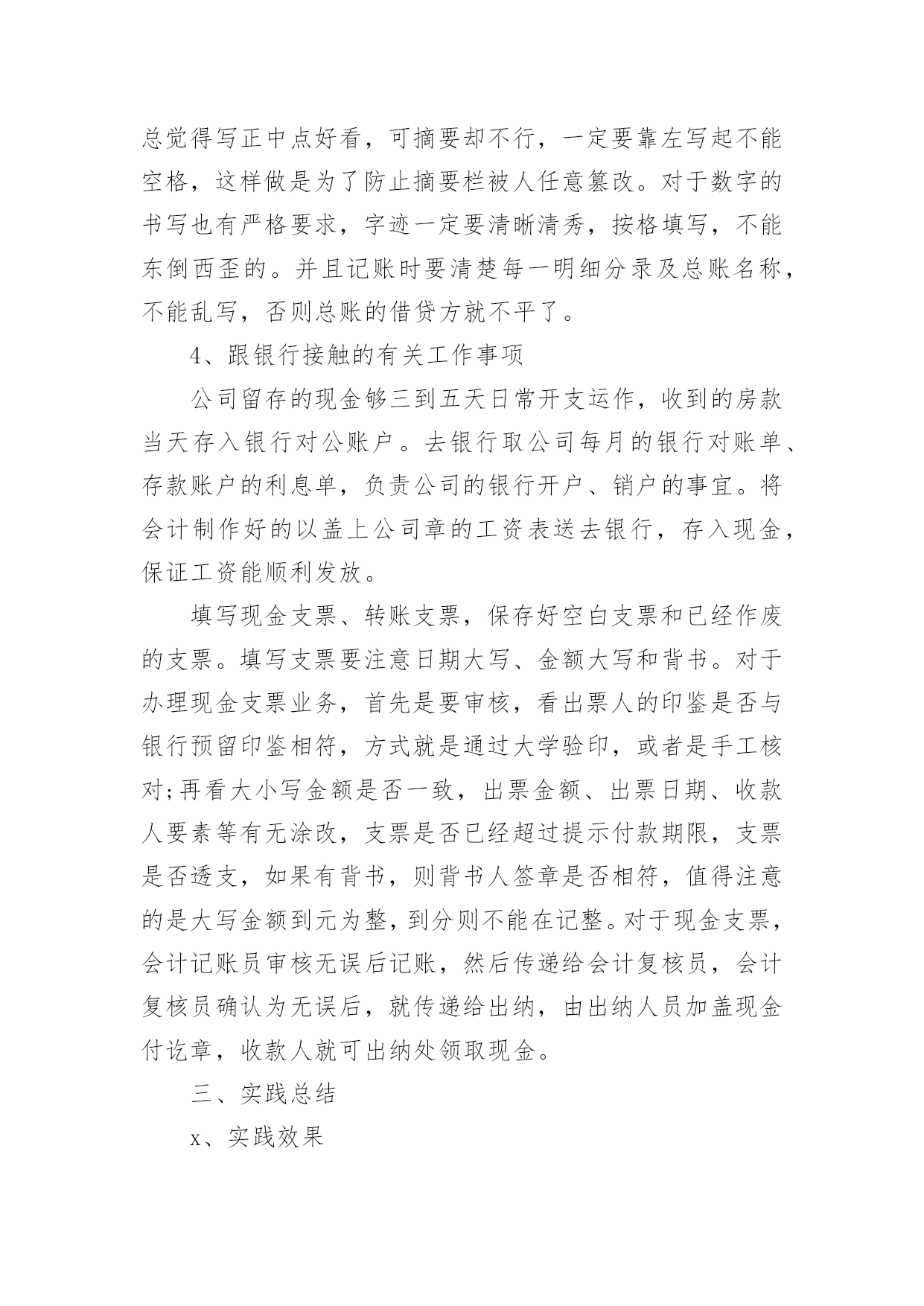 总觉得写正中点好看，可摘要却不行，一定要靠左写起不能空格，这样做是为了防止摘要栏被人任意篡改。对于数字的书写也有严格要求，字迹一定要清晰清秀，按格填写，不能东倒西歪的。并且记账时要清楚每一明细分录及总账名称，不能乱写，否则总账的借贷方就不平了。

4、跟银行接触的有关工作事项

公司留存的现金够三到五天日常开支运作，收到的房款当天存入银行对公账户。去银行取公司每月的银行对账单、存款账户的利息单，负责公司的银行开户、销户的事宜。将会计制作好的以盖上公司章的工资表送去银行，存入现金，保证工资能顺利发放。

填写现金支票、转账支票，保存好空白支票和已经作废的支票。填写支票要注意日期大写、金额大写和背书。对于办理现金支票业务，首先是要审核，看出票人的印鉴是否与银行预留印鉴相符，方式就是通过大学验印，或者是手工核对;再看大小写金额是否一致，出票金额、出票日期、收款人要素等有无涂改，支票是否已经超过提示付款期限，支票是否透支，如果有背书，则背书人签章是否相符，值得注意的是大写金额到元为整，到分则不能在记整。对于现金支票，会计记账员审核无误后记账，然后传递给会计复核员，会计复核员确认为无误后，就传递给出纳，由出纳人员加盖现金付讫章，收款人就可出纳处领取现金。

三、实践总结

x、实践效果